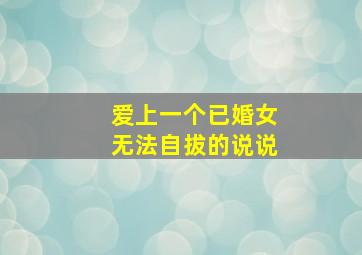 爱上一个已婚女
无法自拔的说说